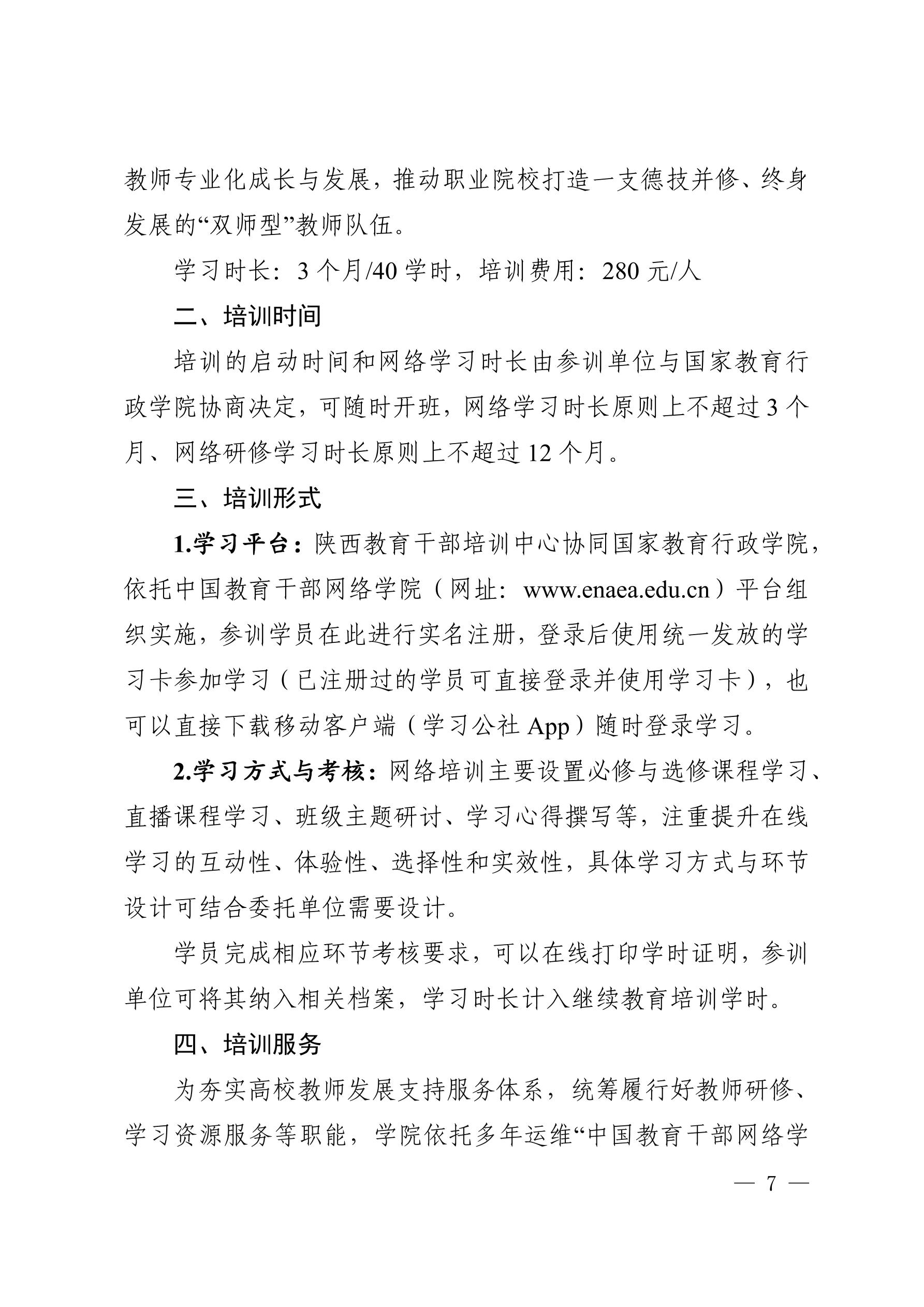 教师专业化成长与发展，推动职业院校打造一支德技并修、终身发展的“双师型”教师队伍。

学习时长：3 个月/40 学时，培训费用：280 元/人

二、培训时间

培训的启动时间和网络学习时长由参训单位与国家教育行政学院协商决定，可随时开班，网络学习时长原则上不超过 3 个月、网络研修学习时长原则上不超过 12 个月。

三、培训形式

1.学习平台：陕西教育干部培训中心协同国家教育行政学院，依托中国教育干部网络学院（网址：www.enaea.edu.cn）平台组织实施，参训学员在此进行实名注册，登录后使用统一发放的学习卡参加学习（已注册过的学员可直接登录并使用学习卡），也可以直接下载移动客户端（学习公社 App）随时登录学习。

2.学习方式与考核：网络培训主要设置必修与选修课程学习、直播课程学习、班级主题研讨、学习心得撰写等，注重提升在线学习的互动性、体验性、选择性和实效性，具体学习方式与环节设计可结合委托单位需要设计。

学员完成相应环节考核要求，可以在线打印学时证明，参训单位可将其纳入相关档案，学习时长计入继续教育培训学时。

四、培训服务

为夯实高校教师发展支持服务体系，统筹履行好教师研修、学习资源服务等职能，学院依托多年运维“中国教育干部网络学

— 7 —